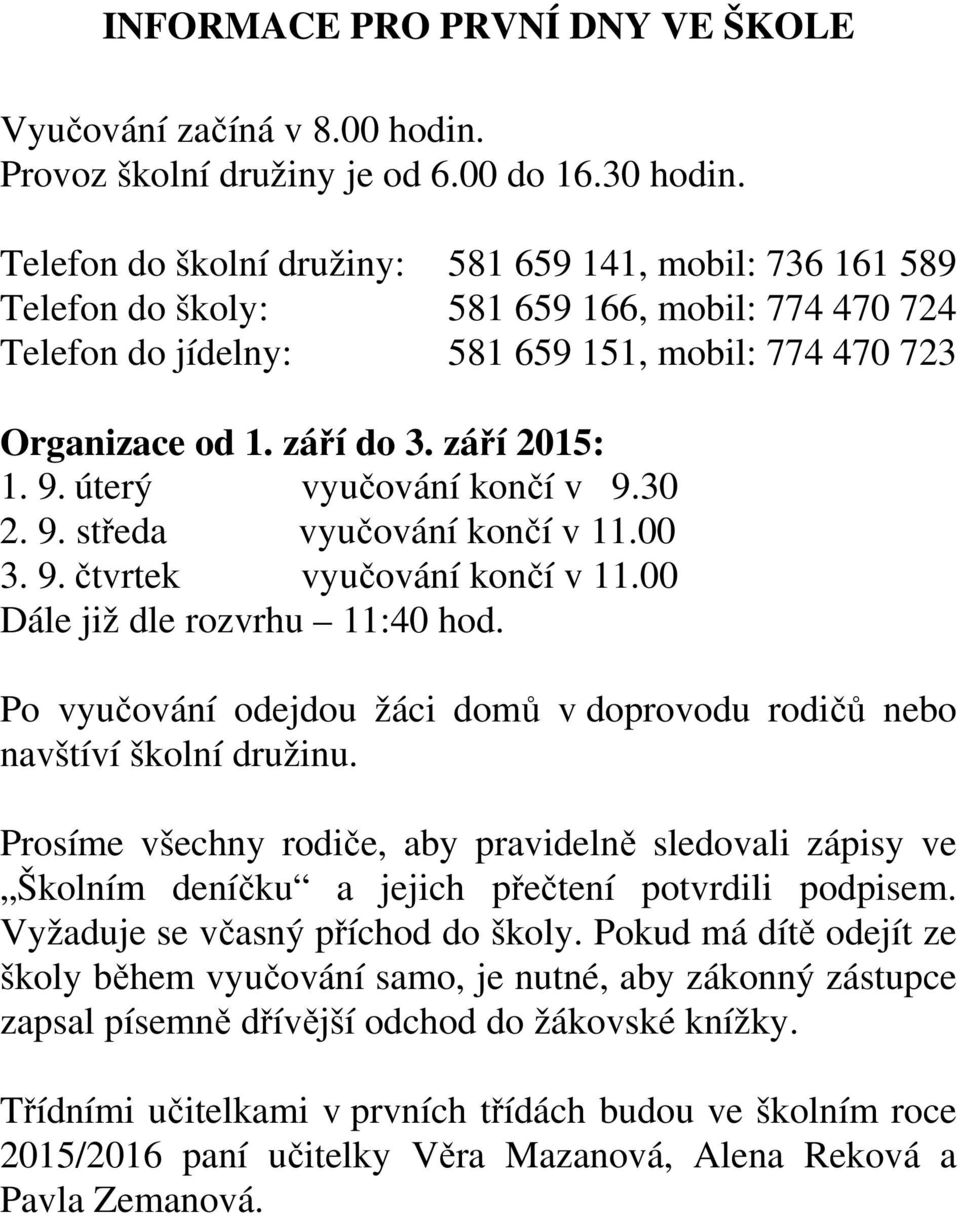 INFORMACE PRO PRVNÍ DNY VE ŠKOLE

Vyučování začíná v 8.00 hodin.
Provoz školní družiny je od 6.00 do 16.30 hodin.

Telefon do školní družiny: 581 659 141, mobil: 736 161 589
Telefon do školy: 581 659 166, mobil: 774 470 724
Telefon do jídelny: 581 659 151, mobil: 774 470 723

Organizace od 1. září do 3. září 2015:
1. 9. úterý vyučování končí v 9.30
2. 9. středa vyučování končí v 11.00
3. 9. čtvrtek vyučování končí v 11.00
Dále již dle rozvrhu – 11:40 hod.

Po vyučování odejdou žáci domů v doprovodu rodičů nebo navštíví školní družinu.

Prosíme všechny rodiče, aby pravidelně sledovali zápisy ve „Školním deníčku“ a jejich přečtení potvrdili podpisem. Vyžaduje se včasný příchod do školy. Pokud má dítě odejít ze školy během vyučování samo, je nutné, aby zákonný zástupce zapsal písemně dřívější odchod do žákovské knížky.

Třídními učitelkami v prvních třídách budou ve školním roce 2015/2016 paní učitelky Věra Mazanová, Alena Reková a Pavla Zemanová.